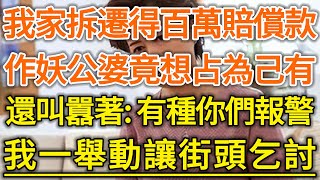 我家拆遷得百萬賠償款
作妖公婆竟想占為己有
還叫囂著: 有種你們報警
我一舉動讓街頭乞討